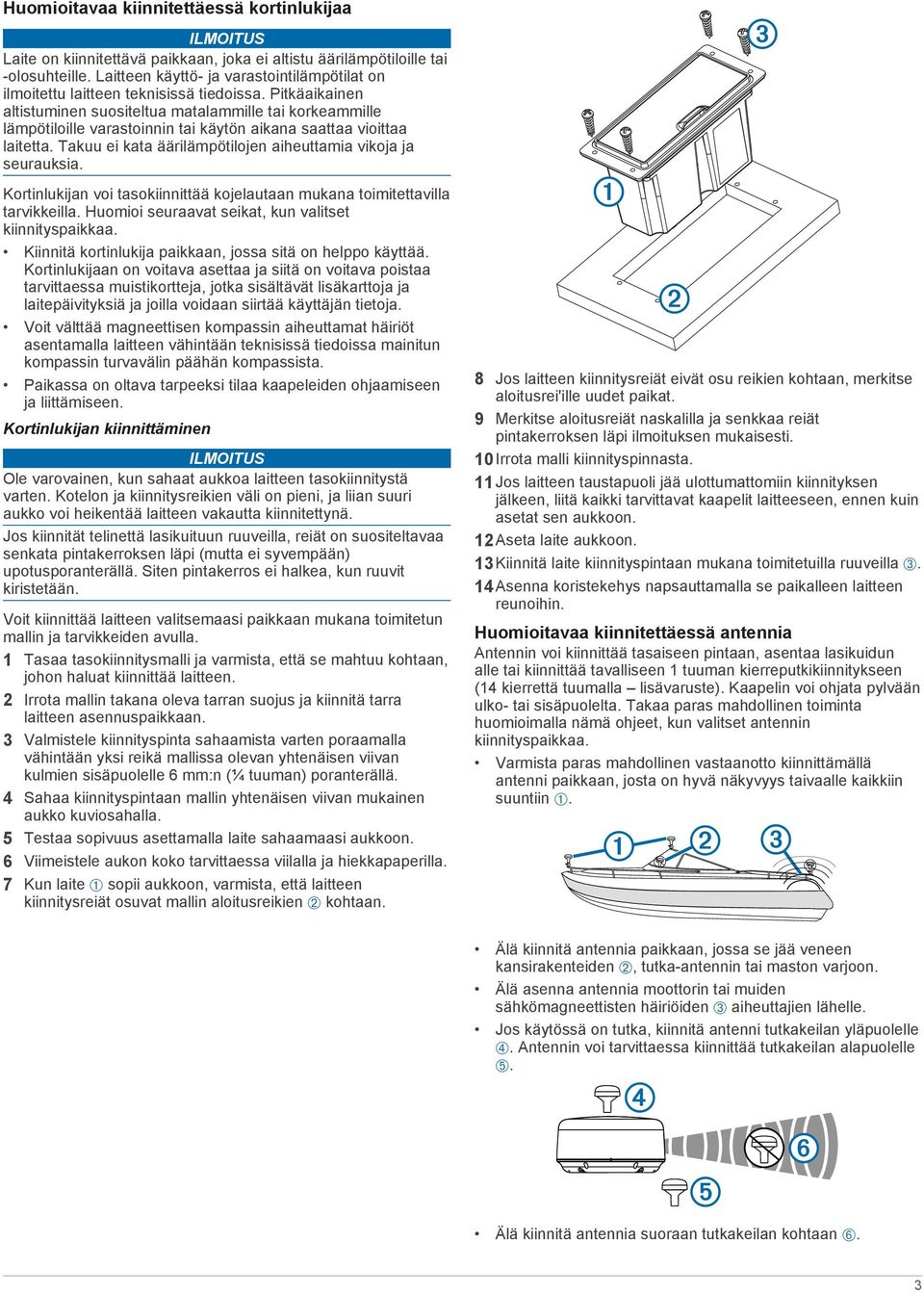 Huomioitavaa kiinnitettäessä kortinlukijaa

ILMOITUS

Laite on kiinnitettävä paikkaan, joka ei altistu äärilämpötiloille tai -olosuhteille. Laitteen käyttö- ja varastointilämpötilat on ilmoitettu laitteen teknisissä tiedoissa. Pitkäaikainen altistuminen suositeltua matalammille tai korkeammille lämpötiloille varastoinnin tai käytön aikana saattaa vioittaa laitetta. Takuu ei kata äärilämpötilojen aiheuttamia vikoja ja seurauksia.

Kortinlukijan voi tasokiinnittää kojelautaan mukana toimitettavilla tarvikkeilla. Huomioi seuraavat seikat, kun valitset kiinnityspaikkaa.

• Kiinnitä kortinlukija paikkaan, jossa sitä on helppo käyttää. Kortinlukijaan on voitava asettaa ja siitä on voitava poistaa tarvittaessa muistikortteja, jotka sisältävät lisäkarttoja ja laitepäivityksiä ja joilla voidaan siirtää käyttäjän tietoja.
• Voit välttää magneettisen kompassin aiheuttamat häiriöt asentamalla laitteen vähintään teknisissä tiedoissa mainitun kompassin turvavälin päähän kompassista.
• Paikassa on oltava tarpeeksi tilaa kaapeleiden ohjaamiseen ja liittämiseen.

Kortinlukijan kiinnittäminen

ILMOITUS

Ole varovainen, kun sahaat aukkoa laitteen tasokiinnitystä varten. Kotelon ja kiinnitysreikien väli on pieni, ja liian suuri aukko voi heikentää laitteen vakautta kiinnitettynä.

Jos kiinnität telinettä lasikuituun ruuveilla, reiät on suositeltavaa senkata pintakerroksen läpi (mutta ei syvempään) upotusporanterällä. Siten pintakerros ei halkea, kun ruuvit kiristetään.

Voit kiinnittää laitteen valitsemaasi paikkaan mukana toimitetun mallin ja tarvikkeiden avulla.

1 Tasaa tasokiinnitysmalli ja varmista, että se mahtuu kohtaan, johon haluat kiinnittää laitteen.
2 Irrota mallin takana oleva tarran suojus ja kiinnitä tarra laitteen asennuspaikkaan.
3 Valmistele kiinnityspinta sahaamista varten poraamalla vähintään yksi reikä mallissa olevan yhtenäisen viivan kulmien sisäpuolelle 6 mm:n (¼ tuuman) poranterällä.
4 Sahaa kiinnityspintaan mallin yhtenäisen viivan mukainen aukko kuviosahalla.
5 Testaa sopivuus asettamalla laite sahaamaasi aukkoon.
6 Viimeistele aukon koko tarvittaessa viilalla ja hiekkapaperilla.
7 Kun laite ① sopii aukkoon, varmista, että laitteen kiinnitysreiät osuvat mallin aloitusreikien ② kohtaan.

③
①
②

8 Jos laitteen kiinnitysreiät eivät osu reikien kohtaan, merkitse aloitusrei'ille uudet paikat.
9 Merkitse aloitusreiät naskalilla ja senkkaa reiät pintakerroksen läpi ilmoituksen mukaisesti.
10 Irrota malli kiinnityspinnasta.
11 Jos laitteen taustapuoli jää ulottumattomiin kiinnityksen jälkeen, liitä kaikki tarvittavat kaapelit laitteeseen, ennen kuin asetat sen aukkoon.
12 Aseta laite aukkoon.
13 Kiinnitä laite kiinnityspintaan mukana toimitetuilla ruuveilla ③.
14 Asenna koristekehys napsauttamalla se paikalleen laitteen reunoihin.

Huomioitavaa kiinnitettäessä antennia

Antennin voi kiinnittää tasaiseen pintaan, asentaa lasikuidun alle tai kiinnittää tavalliseen 1 tuuman kierreputkikiinnitykseen (14 kierrettä tuumalla – lisävaruste). Kaapelin voi ohjata pylvään ulko- tai sisäpuolelta. Takaa paras mahdollinen toiminta huomioimalla nämä ohjeet, kun valitset antennin kiinnityspaikkaa.

• Varmista paras mahdollinen vastaanotto kiinnittämällä antenni paikkaan, josta on hyvä näkyvyys taivaalle kaikkiin suuntiin ①.

① ② ③

• Älä kiinnitä antennia paikkaan, jossa se jää veneen kansirakenteiden ②, tutka-antennin tai maston varjoon.
• Älä asenna antennia moottorin tai muiden sähkömagneettisten häiriöiden ③ aiheuttajien lähelle.
• Jos käytössä on tutka, kiinnitä antenni tutkakeilan yläpuolelle ④. Antennin voi tarvittaessa kiinnittää tutkakeilan alapuolelle ⑤.

④
⑥
⑤

• Älä kiinnitä antennia suoraan tutkakeilan kohtaan ⑥.

3